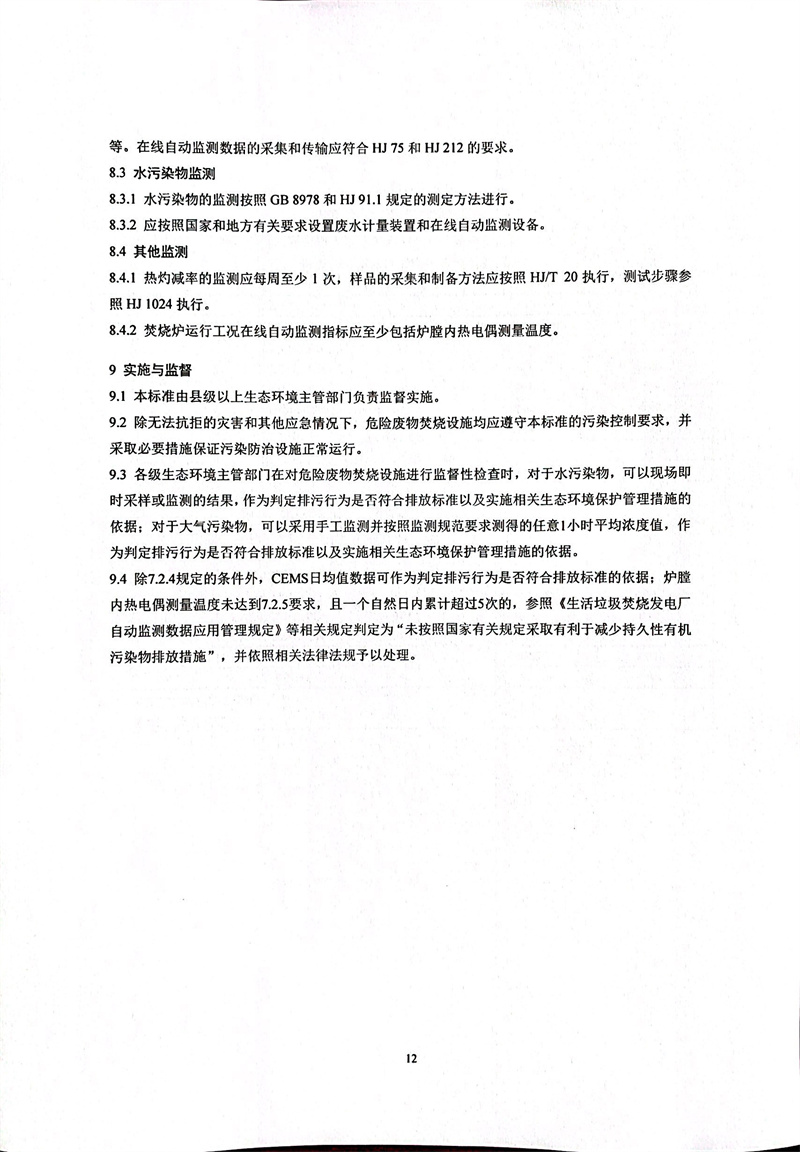 等。在线自动监测数据的采集和传输应符合 HJ 75 和 HJ 212 的要求。

8.3 水污染物监测

8.3.1 水污染物的监测按照 GB 8978 和 HJ 91.1 规定的测定方法进行。

8.3.2 应按照国家和地方有关要求设置废水计量装置和在线自动监测设备。

8.4 其他监测

8.4.1 热灼减率的监测应每周至少 1 次，样品的采集和制备方法应按照 HJ/T 20 执行，测试步骤参照 HJ 1024 执行。

8.4.2 焚烧炉运行工况在线自动监测指标应至少包括炉膛内热电偶测量温度。

9 实施与监督

9.1 本标准由县级以上生态环境主管部门负责监督实施。

9.2 除无法抗拒的灾害和其他应急情况下，危险废物焚烧设施均应遵守本标准的污染控制要求，并采取必要措施保证污染防治设施正常运行。

9.3 各级生态环境主管部门在对危险废物焚烧设施进行监督性检查时，对于水污染物，可以现场即时采样或监测的结果，作为判定排污行为是否符合排放标准以及实施相关生态环境保护管理措施的依据；对于大气污染物，可以采用手工监测并按照监测规范要求测得的任意1小时平均浓度值，作为判定排污行为是否符合排放标准以及实施相关生态环境保护管理措施的依据。

9.4 除7.2.4规定的条件外，CEMS日均值数据可作为判定排污行为是否符合排放标准的依据；炉膛内热电偶测量温度未达到7.2.5要求，且一个自然日内累计超过5次的，参照《生活垃圾焚烧发电厂自动监测数据应用管理规定》等相关规定判定为“未按照国家有关规定采取有利于减少持久性有机污染物排放措施”，并依照相关法律法规予以处理。

12